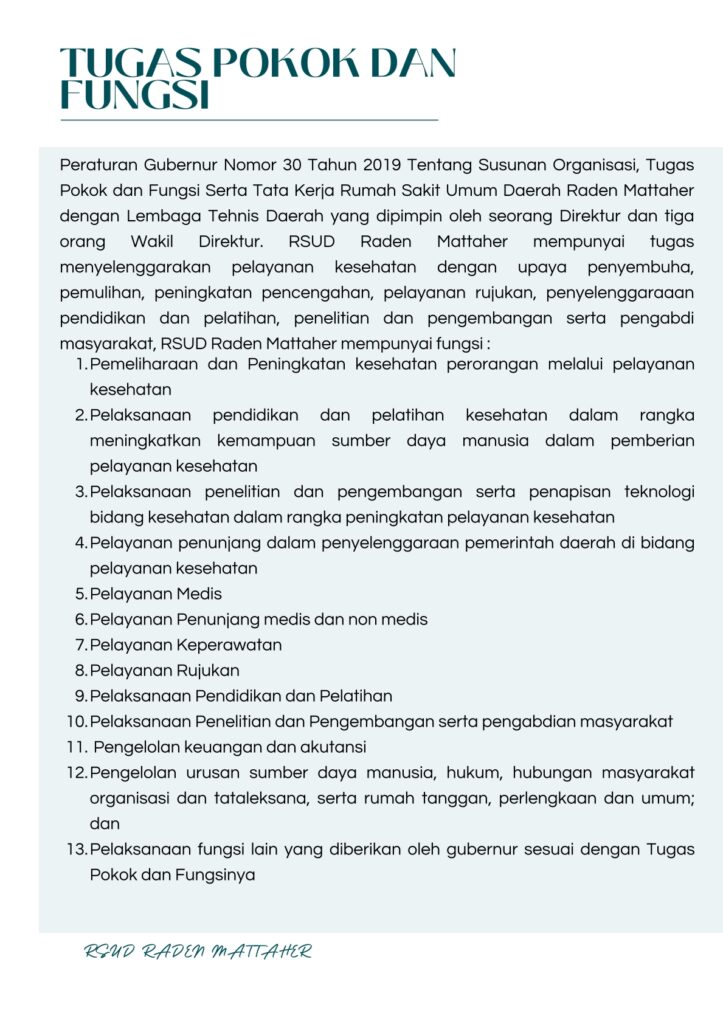 TUGAS POKOK DAN FUNGSI

Peraturan Gubernur Nomor 30 Tahun 2019 Tentang Susunan Organisasi, Tugas Pokok dan Fungsi Serta Tata Kerja Rumah Sakit Umum Daerah Raden Mattaher dengan Lembaga Tehnis Daerah yang dipimpin oleh seorang Direktur dan tiga orang Wakil Direktur. RSUD Raden Mattaher mempunyai tugas menyelenggarakan pelayanan kesehatan dengan upaya penyembuha, pemulihan, peningkatan pencengahan, pelayanan rujukan, penyelenggaraaan pendidikan dan pelatihan, penelitian dan pengembangan serta pengabdi masyarakat, RSUD Raden Mattaher mempunyai fungsi :

1. Pemeliharaan dan Peningkatan kesehatan perorangan melalui pelayanan kesehatan
2. Pelaksanaan pendidikan dan pelatihan kesehatan dalam rangka meningkatkan kemampuan sumber daya manusia dalam pemberian pelayanan kesehatan
3. Pelaksanaan penelitian dan pengembangan serta penapisan teknologi bidang kesehatan dalam rangka peningkatan pelayanan kesehatan
4. Pelayanan penunjang dalam penyelenggaraan pemerintah daerah di bidang pelayanan kesehatan
5. Pelayanan Medis
6. Pelayanan Penunjang medis dan non medis
7. Pelayanan Keperawatan
8. Pelayanan Rujukan
9. Pelaksanaan Pendidikan dan Pelatihan
10. Pelaksanaan Penelitian dan Pengembangan serta pengabdian masyarakat
11. Pengelolan keuangan dan akutansi
12. Pengelolan urusan sumber daya manusia, hukum, hubungan masyarakat organisasi dan tataleksana, serta rumah tanggan, perlengkaan dan umum; dan
13. Pelaksanaan fungsi lain yang diberikan oleh gubernur sesuai dengan Tugas Pokok dan Fungsinya

RSUD RADEN MATTAHER